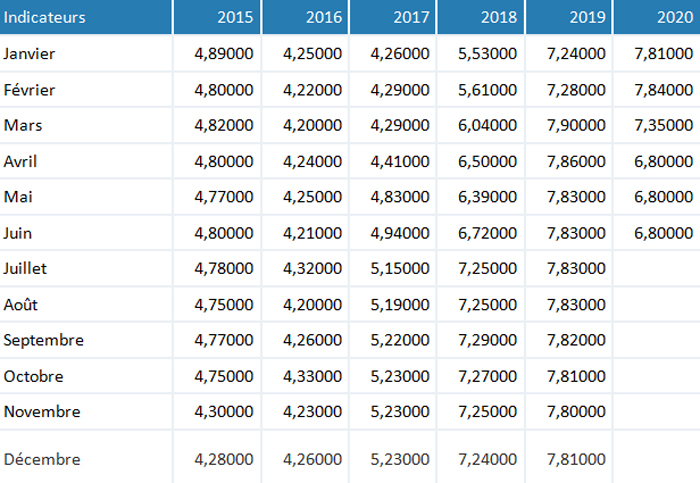 | Indicateurs | 2015 | 2016 | 2017 | 2018 | 2019 | 2020 |
|---|---|---|---|---|---|---|
| Janvier | 4,89000 | 4,25000 | 4,26000 | 5,53000 | 7,24000 | 7,81000 |
| Février | 4,80000 | 4,22000 | 4,29000 | 5,61000 | 7,28000 | 7,84000 |
| Mars | 4,82000 | 4,20000 | 4,29000 | 6,04000 | 7,90000 | 7,35000 |
| Avril | 4,80000 | 4,24000 | 4,41000 | 6,50000 | 7,86000 | 6,80000 |
| Mai | 4,77000 | 4,25000 | 4,83000 | 6,39000 | 7,83000 | 6,80000 |
| Juin | 4,80000 | 4,21000 | 4,94000 | 6,72000 | 7,83000 | 6,80000 |
| Juillet | 4,78000 | 4,32000 | 5,15000 | 7,25000 | 7,83000 | |
| Août | 4,75000 | 4,20000 | 5,19000 | 7,25000 | 7,83000 | |
| Septembre | 4,77000 | 4,26000 | 5,22000 | 7,29000 | 7,82000 | |
| Octobre | 4,75000 | 4,33000 | 5,23000 | 7,27000 | 7,81000 | |
| Novembre | 4,30000 | 4,23000 | 5,23000 | 7,25000 | 7,80000 | |
| Décembre | 4,28000 | 4,26000 | 5,23000 | 7,24000 | 7,81000 | |